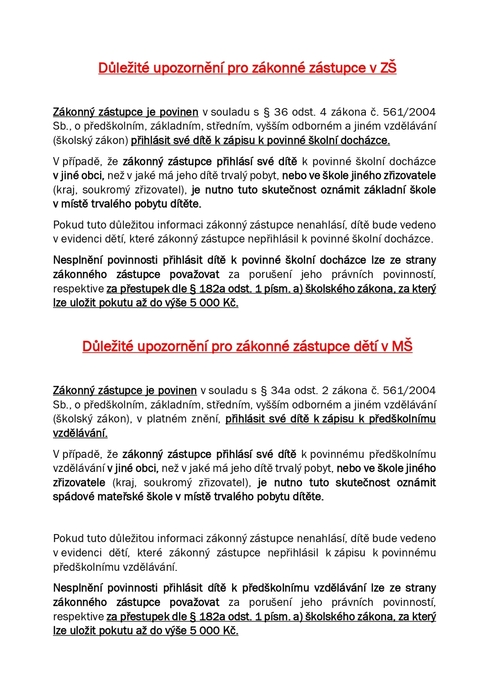 Důležité upozornění pro zákonné zástupce v ZŠ

Zákonný zástupce je povinen v souladu s § 36 odst. 4 zákona č. 561/2004 Sb., o předškolním, základním, středním, vyšším odborném a jiném vzdělávání (školský zákon) přihlásit své dítě k zápisu k povinné školní docházce.

V případě, že zákonný zástupce přihlásí své dítě k povinné školní docházce v jiné obci, než v jaké má jeho dítě trvalý pobyt, nebo ve škole jiného zřizovatele (kraj, soukromý zřizovatel), je nutno tuto skutečnost oznámit základní škole v místě trvalého pobytu dítěte.

Pokud tuto důležitou informaci zákonný zástupce nenahlásí, dítě bude vedeno v evidenci dětí, které zákonný zástupce nepřihlásil k povinné školní docházce.

Nesplnění povinnosti přihlásit dítě k povinné školní docházce lze ze strany zákonného zástupce považovat za porušení jeho právních povinností, respektive za přestupek dle § 182a odst. 1 písm. a) školského zákona, za který lze uložit pokutu až do výše 5 000 Kč.

Důležité upozornění pro zákonné zástupce dětí v MŠ

Zákonný zástupce je povinen v souladu s § 34a odst. 2 zákona č. 561/2004 Sb., o předškolním, základním, středním, vyšším odborném a jiném vzdělávání (školský zákon), v platném znění, přihlásit své dítě k zápisu k předškolnímu vzdělávání.

V případě, že zákonný zástupce přihlásí své dítě k povinnému předškolnímu vzdělávání v jiné obci, než v jaké má jeho dítě trvalý pobyt, nebo ve škole jiného zřizovatele (kraj, soukromý zřizovatel), je nutno tuto skutečnost oznámit spádové mateřské škole v místě trvalého pobytu dítěte.

Pokud tuto důležitou informaci zákonný zástupce nenahlásí, dítě bude vedeno v evidenci dětí, které zákonný zástupce nepřihlásil k zápisu k povinnému předškolnímu vzdělávání.

Nesplnění povinnosti přihlásit dítě k předškolnímu vzdělávání lze ze strany zákonného zástupce považovat za porušení jeho právních povinností, respektive za přestupek dle § 182a odst. 1 písm. a) školského zákona, za který lze uložit pokutu až do výše 5 000 Kč.